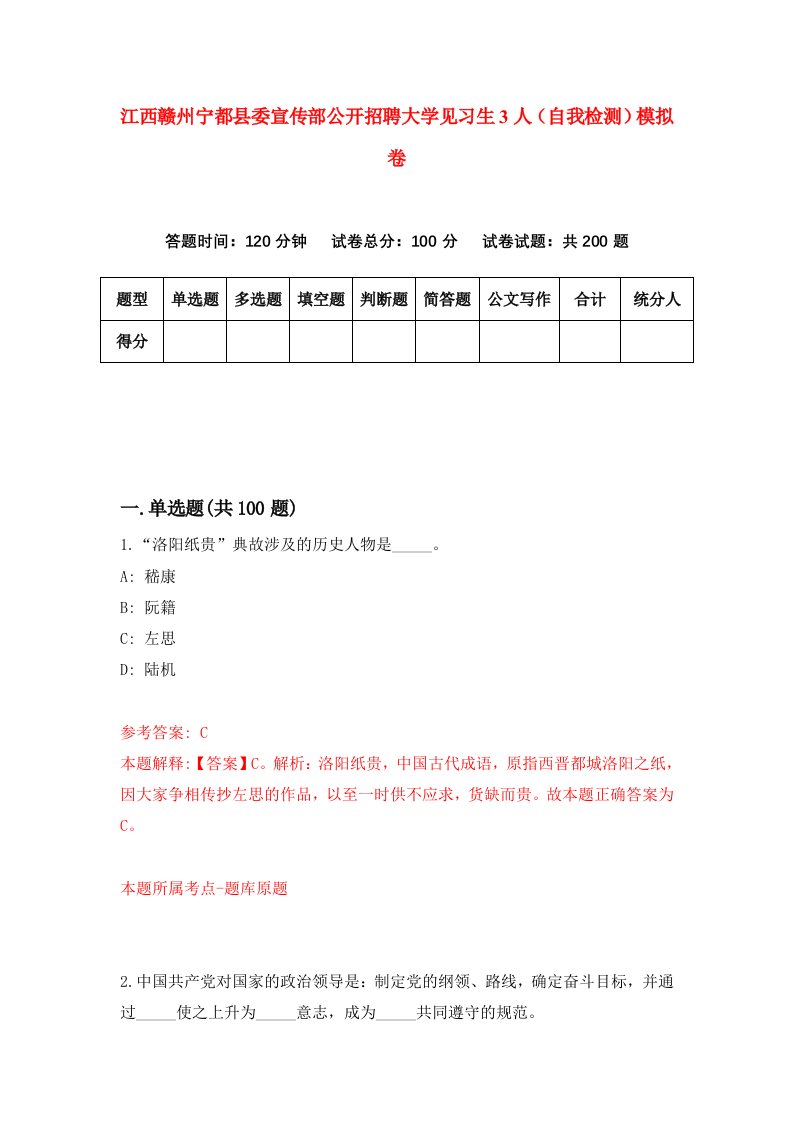 江西赣州宁都县委宣传部公开招聘大学见习生3人（自我检测）模拟卷

答题时间：120分钟　　试卷总分：100分　　试卷试题：共200题

| 题型 | 单选题 | 多选题 | 填空题 | 判断题 | 简答题 | 公文写作 | 合计 | 统分人 |
|---|---|---|---|---|---|---|---|---|
| 得分 | | | | | | | | |

一.单选题(共100题)

1.“洛阳纸贵”典故涉及的历史人物是_____。

A: 嵇康

B: 阮籍

C: 左思

D: 陆机

参考答案: C

本题解释:【答案】C。解析：洛阳纸贵，中国古代成语，原指西晋都城洛阳之纸，因大家争相传抄左思的作品，以至一时供不应求，货缺而贵。故本题正确答案为C。

本题所属考点-题库原题

2.中国共产党对国家的政治领导是：制定党的纲领、路线，确定奋斗目标，并通过_____使之上升为_____意志，成为_____共同遵守的规范。